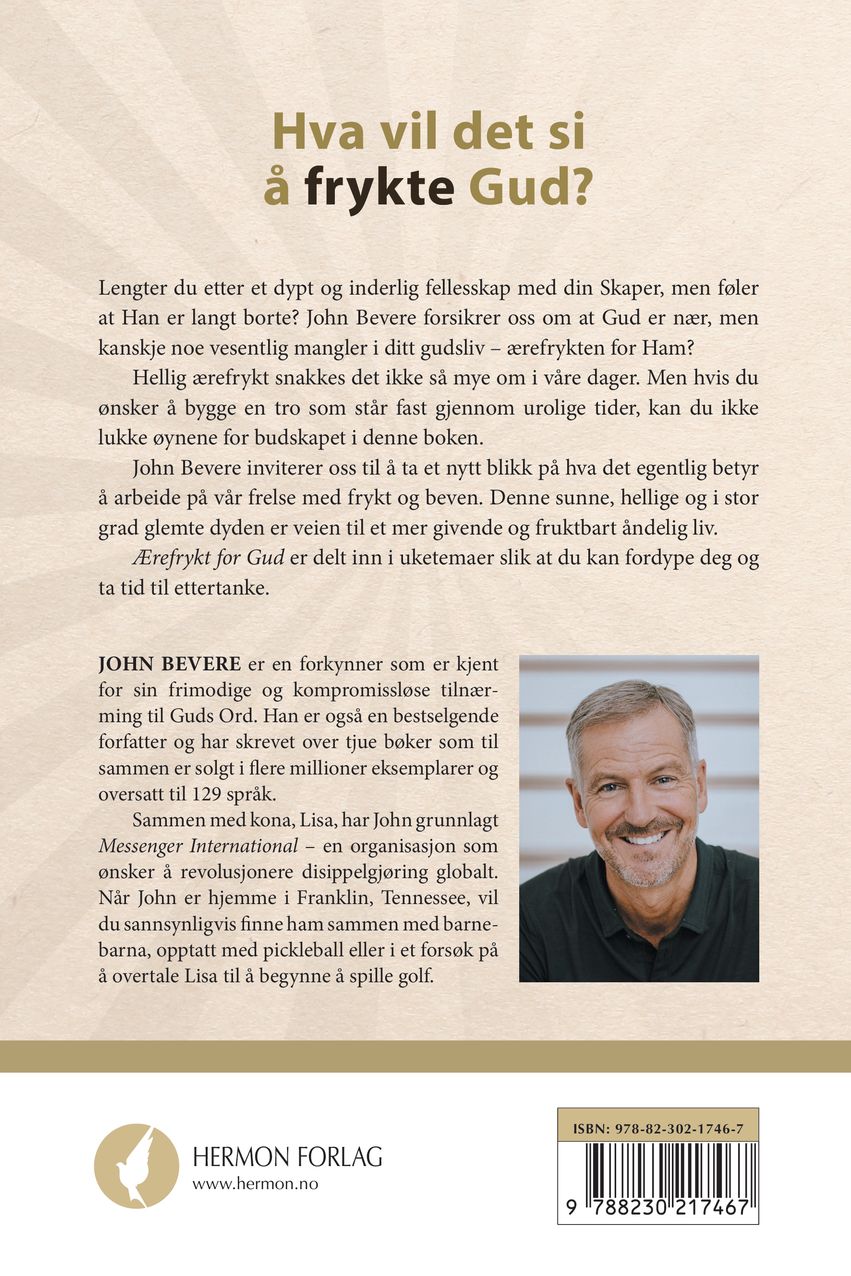 Hva vil det si
å frykte Gud?

Lengter du etter et dypt og inderlig fellesskap med din Skaper, men føler at Han er langt borte? John Bevere forsikrer oss om at Gud er nær, men kanskje noe vesentlig mangler i ditt gudsliv – ærefrykten for Ham?

Hellig ærefrykt snakkes det ikke så mye om i våre dager. Men hvis du ønsker å bygge en tro som står fast gjennom urolige tider, kan du ikke lukke øynene for budskapet i denne boken.

John Bevere inviterer oss til å ta et nytt blikk på hva det egentlig betyr å arbeide på vår frelse med frykt og beven. Denne sunne, hellige og i stor grad glemte dyden er veien til et mer givende og fruktbart åndelig liv.

Ærefrykt for Gud er delt inn i uketemaer slik at du kan fordype deg og ta tid til ettertanke.

JOHN BEVERE er en forkynner som er kjent for sin frimodige og kompromissløse tilnærming til Guds Ord. Han er også en bestselgende forfatter og har skrevet over tjue bøker som til sammen er solgt i flere millioner eksemplarer og oversatt til 129 språk.

Sammen med kona, Lisa, har John grunnlagt Messenger International – en organisasjon som ønsker å revolusjonere disippelgjøring globalt. Når John er hjemme i Franklin, Tennessee, vil du sannsynligvis finne ham sammen med barnebarna, opptatt med pickleball eller i et forsøk på å overtale Lisa til å begynne å spille golf.

HERMON FORLAG
www.hermon.no

ISBN: 978-82-302-1746-7
9 788230 217467